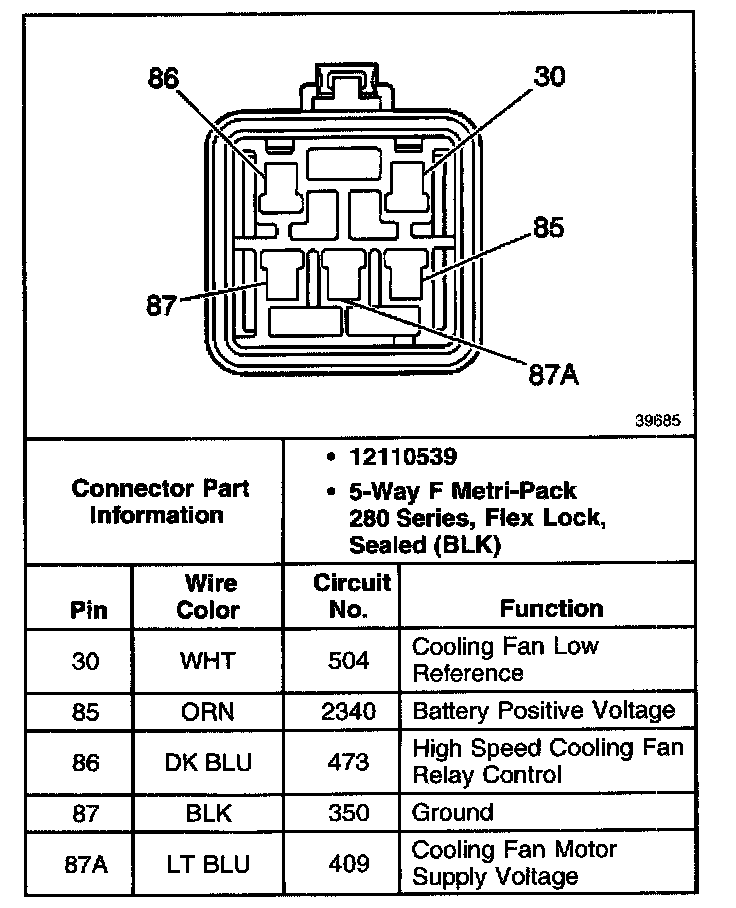 86
30
85
87
87A
39685

Connector Part Information
• 12110539
• 5-Way F Metri-Pack 280 Series, Flex Lock, Sealed (BLK)

| Pin | Wire Color | Circuit No. | Function |
|---|---|---|---|
| 30 | WHT | 504 | Cooling Fan Low Reference |
| 85 | ORN | 2340 | Battery Positive Voltage |
| 86 | DK BLU | 473 | High Speed Cooling Fan Relay Control |
| 87 | BLK | 350 | Ground |
| 87A | LT BLU | 409 | Cooling Fan Motor Supply Voltage |